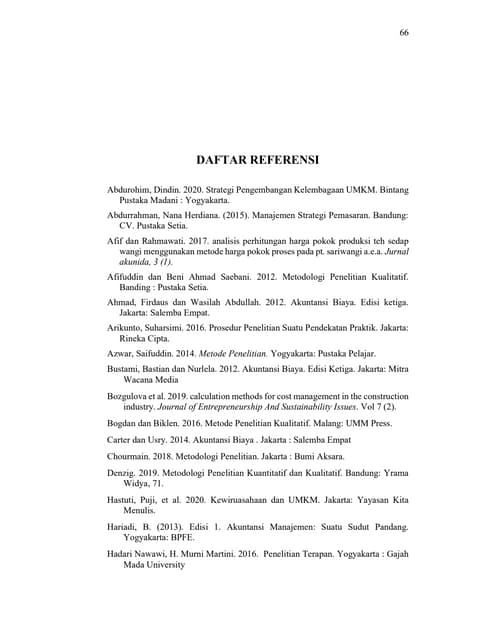 66

DAFTAR REFERENSI

Abdurohim, Dindin. 2020. Strategi Pengembangan Kelembagaan UMKM. Bintang Pustaka Madani : Yogyakarta.

Abdurrahman, Nana Herdiana. (2015). Manajemen Strategi Pemasaran. Bandung: CV. Pustaka Setia.

Afif dan Rahmawati. 2017. analisis perhitungan harga pokok produksi teh sedap wangi menggunakan metode harga pokok proses pada pt. sariwangi a.e.a. Jurnal akunida, 3 (1).

Afifuddin dan Beni Ahmad Saebani. 2012. Metodologi Penelitian Kualitatif. Banding : Pustaka Setia.

Ahmad, Firdaus dan Wasilah Abdullah. 2012. Akuntansi Biaya. Edisi ketiga. Jakarta: Salemba Empat.

Arikunto, Suharsimi. 2016. Prosedur Penelitian Suatu Pendekatan Praktik. Jakarta: Rineka Cipta.

Azwar, Saifuddin. 2014. Metode Penelitian. Yogyakarta: Pustaka Pelajar.

Bustami, Bastian dan Nurlela. 2012. Akuntansi Biaya. Edisi Ketiga. Jakarta: Mitra Wacana Media

Bozgulova et al. 2019. calculation methods for cost management in the construction industry. Journal of Entrepreneurship And Sustainability Issues. Vol 7 (2).

Bogdan dan Biklen. 2016. Metode Penelitian Kualitatif. Malang: UMM Press.

Carter dan Usry. 2014. Akuntansi Biaya . Jakarta : Salemba Empat

Chourmain. 2018. Metodologi Penelitian. Jakarta : Bumi Aksara.

Denzig. 2019. Metodologi Penelitian Kuantitatif dan Kualitatif. Bandung: Yrama Widya, 71.

Hastuti, Puji, et al. 2020. Kewiruasahaan dan UMKM. Jakarta: Yayasan Kita Menulis.

Hariadi, B. (2013). Edisi 1. Akuntansi Manajemen: Suatu Sudut Pandang. Yogyakarta: BPFE.

Hadari Nawawi, H. Murni Martini. 2016. Penelitian Terapan. Yogyakarta : Gajah Mada University